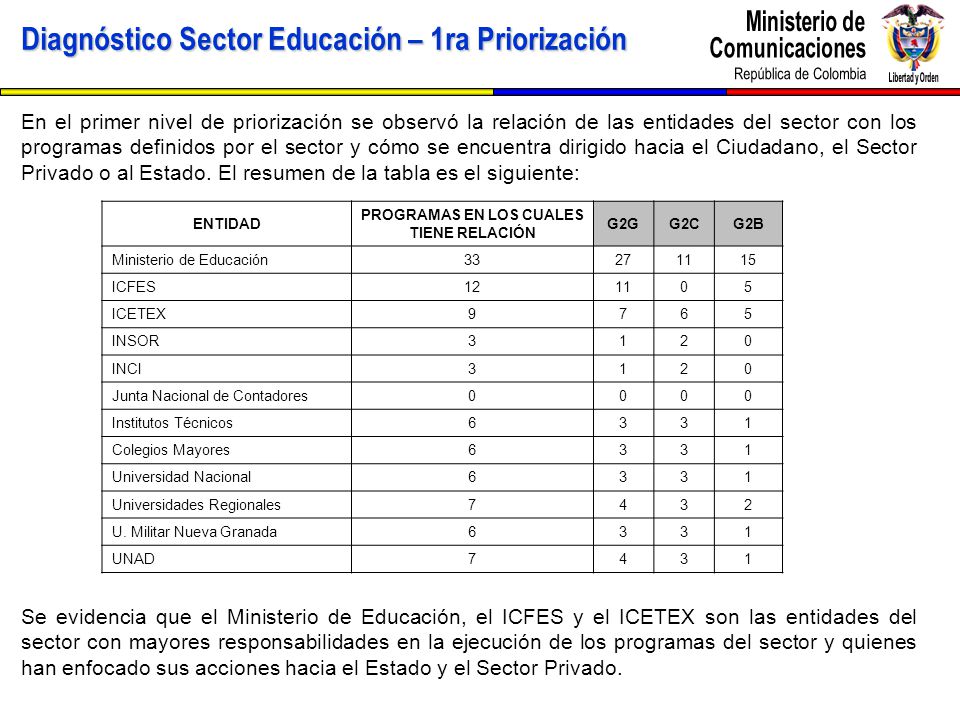 Diagnóstico Sector Educación – 1ra Priorización

Ministerio de Comunicaciones
República de Colombia

Libertad y Orden

En el primer nivel de priorización se observó la relación de las entidades del sector con los programas definidos por el sector y cómo se encuentra dirigido hacia el Ciudadano, el Sector Privado o al Estado. El resumen de la tabla es el siguiente:

| ENTIDAD | PROGRAMAS EN LOS CUALES TIENE RELACIÓN | G2G | G2C | G2B |
|---|---|---|---|---|
| Ministerio de Educación | 33 | 27 | 11 | 15 |
| ICFES | 12 | 11 | 0 | 5 |
| ICETEX | 9 | 7 | 6 | 5 |
| INSOR | 3 | 1 | 2 | 0 |
| INCI | 3 | 1 | 2 | 0 |
| Junta Nacional de Contadores | 0 | 0 | 0 | 0 |
| Institutos Técnicos | 6 | 3 | 3 | 1 |
| Colegios Mayores | 6 | 3 | 3 | 1 |
| Universidad Nacional | 6 | 3 | 3 | 1 |
| Universidades Regionales | 7 | 4 | 3 | 2 |
| U. Militar Nueva Granada | 6 | 3 | 3 | 1 |
| UNAD | 7 | 4 | 3 | 1 |

Se evidencia que el Ministerio de Educación, el ICFES y el ICETEX son las entidades del sector con mayores responsabilidades en la ejecución de los programas del sector y quienes han enfocado sus acciones hacia el Estado y el Sector Privado.